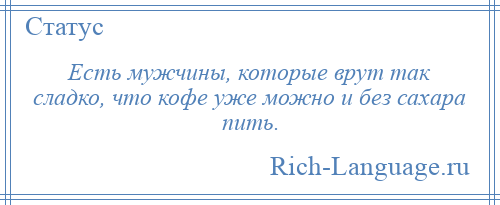 Статус

Есть мужчины, которые врут так сладко, что кофе уже можно и без сахара пить.

Rich-Language.ru